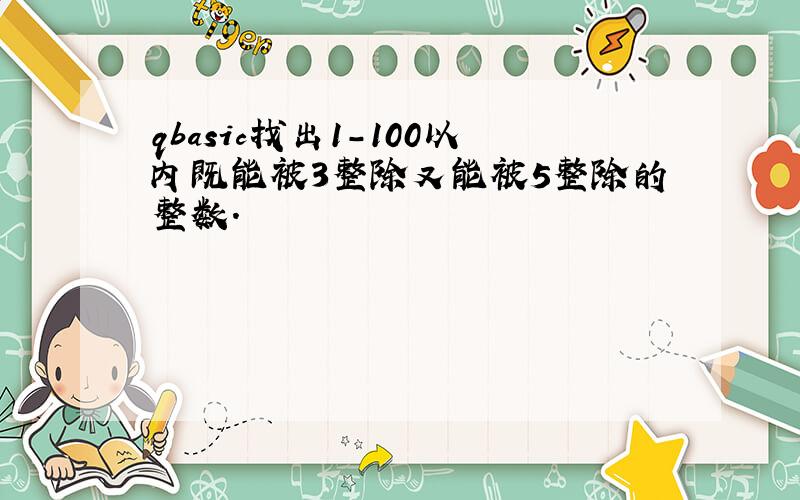 tiger

qbasic找出1-100以内既能被3整除又能被5整除的整数.